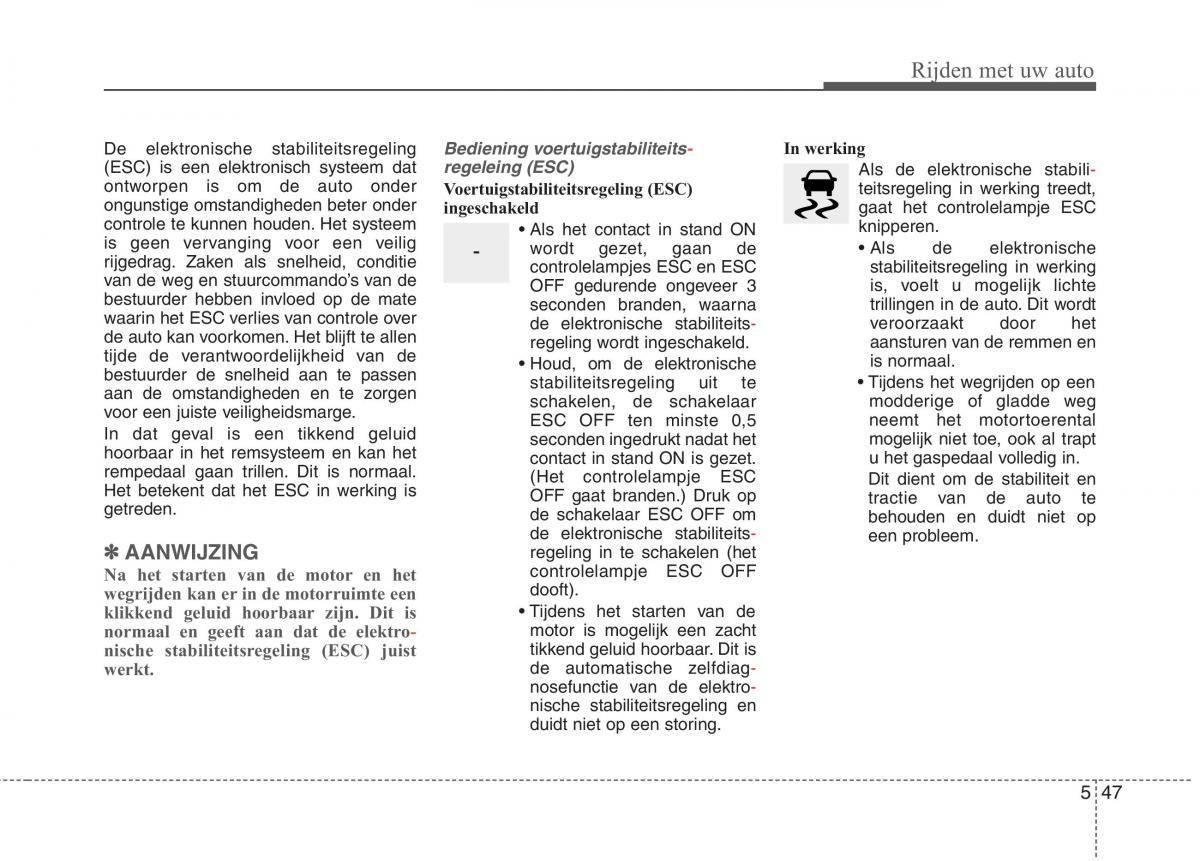 Rijden met uw auto

De elektronische stabiliteitsregeling (ESC) is een elektronisch systeem dat ontworpen is om de auto onder ongunstige omstandigheden beter onder controle te kunnen houden. Het systeem is geen vervanging voor een veilig rijgedrag. Zaken als snelheid, conditie van de weg en stuurcommando's van de bestuurder hebben invloed op de mate waarin het ESC verlies van controle over de auto kan voorkomen. Het blijft te allen tijde de verantwoordelijkheid van de bestuurder de snelheid aan te passen aan de omstandigheden en te zorgen voor een juiste veiligheidsmarge.

In dat geval is een tikkend geluid hoorbaar in het remsysteem en kan het rempedaal gaan trillen. Dit is normaal. Het betekent dat het ESC in werking is getreden.

✽ AANWIJZING

Na het starten van de motor en het wegrijden kan er in de motorruimte een klikkend geluid hoorbaar zijn. Dit is normaal en geeft aan dat de elektronische stabiliteitsregeling (ESC) juist werkt.

Bediening voertuigstabiliteitsregeleing (ESC)

Voertuigstabiliteitsregeling (ESC) ingeschakeld

-

• Als het contact in stand ON wordt gezet, gaan de controlelampjes ESC en ESC OFF gedurende ongeveer 3 seconden branden, waarna de elektronische stabiliteitsregeling wordt ingeschakeld.

• Houd, om de elektronische stabiliteitsregeling uit te schakelen, de schakelaar ESC OFF ten minste 0,5 seconden ingedrukt nadat het contact in stand ON is gezet. (Het controlelampje ESC OFF gaat branden.) Druk op de schakelaar ESC OFF om de elektronische stabiliteitsregeling in te schakelen (het controlelampje ESC OFF dooft).

• Tijdens het starten van de motor is mogelijk een zacht tikkend geluid hoorbaar. Dit is de automatische zelfdiagnosefunctie van de elektronische stabiliteitsregeling en duidt niet op een storing.

In werking

Als de elektronische stabiliteitsregeling in werking treedt, gaat het controlelampje ESC knipperen.

• Als de elektronische stabiliteitsregeling in werking is, voelt u mogelijk lichte trillingen in de auto. Dit wordt veroorzaakt door het aansturen van de remmen en is normaal.

• Tijdens het wegrijden op een modderige of gladde weg neemt het motortoerental mogelijk niet toe, ook al trapt u het gaspedaal volledig in.

Dit dient om de stabiliteit en tractie van de auto te behouden en duidt niet op een probleem.

5 47